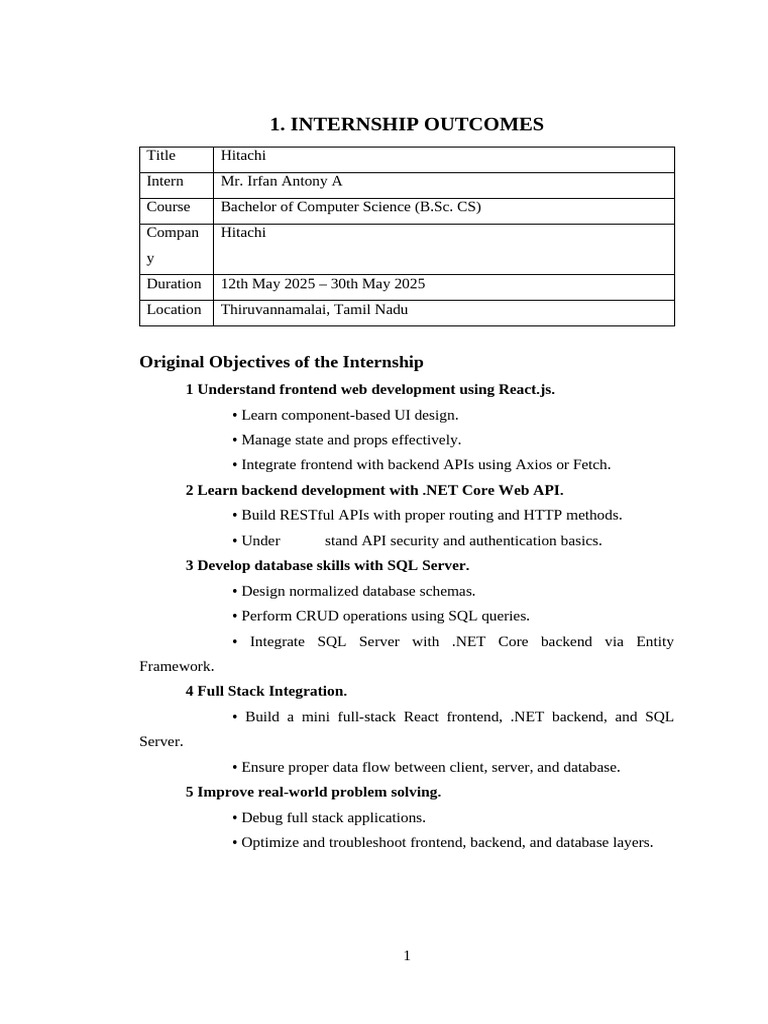 1. INTERNSHIP OUTCOMES

| Title | Hitachi |
|---|---|
| Intern | Mr. Irfan Antony A |
| Course | Bachelor of Computer Science (B.Sc. CS) |
| Company | Hitachi |
| Duration | 12th May 2025 – 30th May 2025 |
| Location | Thiruvannamalai, Tamil Nadu |

Original Objectives of the Internship

1 Understand frontend web development using React.js.

• Learn component-based UI design.

• Manage state and props effectively.

• Integrate frontend with backend APIs using Axios or Fetch.

2 Learn backend development with .NET Core Web API.

• Build RESTful APIs with proper routing and HTTP methods.

• Under stand API security and authentication basics.

3 Develop database skills with SQL Server.

• Design normalized database schemas.

• Perform CRUD operations using SQL queries.

• Integrate SQL Server with .NET Core backend via Entity Framework.

4 Full Stack Integration.

• Build a mini full-stack React frontend, .NET backend, and SQL Server.

• Ensure proper data flow between client, server, and database.

5 Improve real-world problem solving.

• Debug full stack applications.

• Optimize and troubleshoot frontend, backend, and database layers.

1